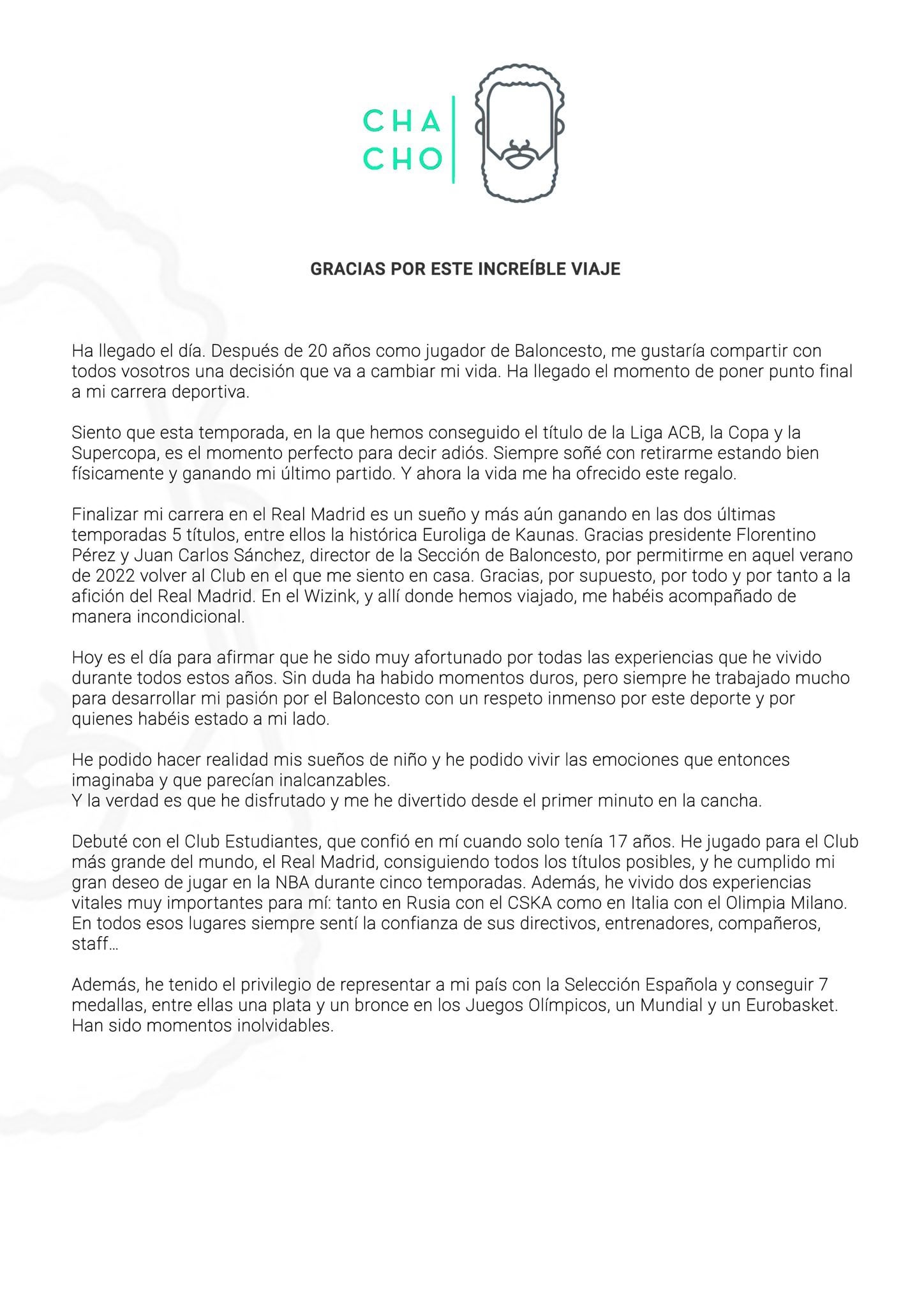 CHA
CHO

GRACIAS POR ESTE INCREÍBLE VIAJE

Ha llegado el día. Después de 20 años como jugador de Baloncesto, me gustaría compartir con todos vosotros una decisión que va a cambiar mi vida. Ha llegado el momento de poner punto final a mi carrera deportiva.

Siento que esta temporada, en la que hemos conseguido el título de la Liga ACB, la Copa y la Supercopa, es el momento perfecto para decir adiós. Siempre soñé con retirarme estando bien físicamente y ganando mi último partido. Y ahora la vida me ha ofrecido este regalo.

Finalizar mi carrera en el Real Madrid es un sueño y más aún ganando en las dos últimas temporadas 5 títulos, entre ellos la histórica Euroliga de Kaunas. Gracias presidente Florentino Pérez y Juan Carlos Sánchez, director de la Sección de Baloncesto, por permitirme en aquel verano de 2022 volver al Club en el que me siento en casa. Gracias, por supuesto, por todo y por tanto a la afición del Real Madrid. En el Wizink, y allí donde hemos viajado, me habéis acompañado de manera incondicional.

Hoy es el día para afirmar que he sido muy afortunado por todas las experiencias que he vivido durante todos estos años. Sin duda ha habido momentos duros, pero siempre he trabajado mucho para desarrollar mi pasión por el Baloncesto con un respeto inmenso por este deporte y por quienes habéis estado a mi lado.

He podido hacer realidad mis sueños de niño y he podido vivir las emociones que entonces imaginaba y que parecían inalcanzables.
Y la verdad es que he disfrutado y me he divertido desde el primer minuto en la cancha.

Debuté con el Club Estudiantes, que confió en mí cuando solo tenía 17 años. He jugado para el Club más grande del mundo, el Real Madrid, consiguiendo todos los títulos posibles, y he cumplido mi gran deseo de jugar en la NBA durante cinco temporadas. Además, he vivido dos experiencias vitales muy importantes para mí: tanto en Rusia con el CSKA como en Italia con el Olimpia Milano. En todos esos lugares siempre sentí la confianza de sus directivos, entrenadores, compañeros, staff…

Además, he tenido el privilegio de representar a mi país con la Selección Española y conseguir 7 medallas, entre ellas una plata y un bronce en los Juegos Olímpicos, un Mundial y un Eurobasket. Han sido momentos inolvidables.